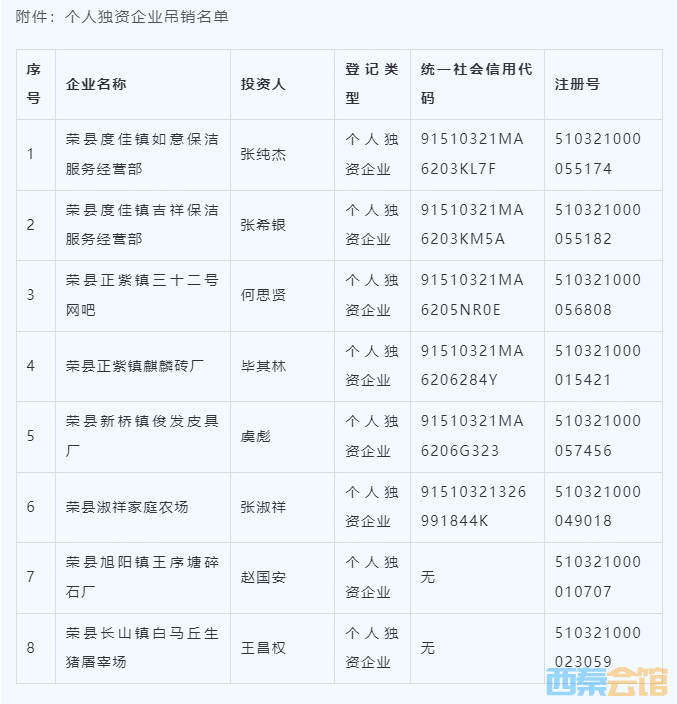 附件：个人独资企业吊销名单

| 序号 | 企业名称 | 投资人 | 登记类型 | 统一社会信用代码 | 注册号 |
|---|---|---|---|---|---|
| 1 | 荣县度佳镇如意保洁服务经营部 | 张纯杰 | 个人独资企业 | 91510321MA6203KL7F | 510321000055174 |
| 2 | 荣县度佳镇吉祥保洁服务经营部 | 张希银 | 个人独资企业 | 91510321MA6203KM5A | 510321000055182 |
| 3 | 荣县正紫镇三十二号网吧 | 何思贤 | 个人独资企业 | 91510321MA6205NR0E | 510321000056808 |
| 4 | 荣县正紫镇麒麟砖厂 | 毕其林 | 个人独资企业 | 91510321MA6206284Y | 510321000015421 |
| 5 | 荣县新桥镇俊发皮具厂 | 虞彪 | 个人独资企业 | 91510321MA6206G323 | 510321000057456 |
| 6 | 荣县淑祥家庭农场 | 张淑祥 | 个人独资企业 | 91510321326991844K | 510321000049018 |
| 7 | 荣县旭阳镇王序塘碎石厂 | 赵国安 | 个人独资企业 | 无 | 510321000010707 |
| 8 | 荣县长山镇白马丘生猪屠宰场 | 王昌权 | 个人独资企业 | 无 | 510321000023059 |

西秦会馆